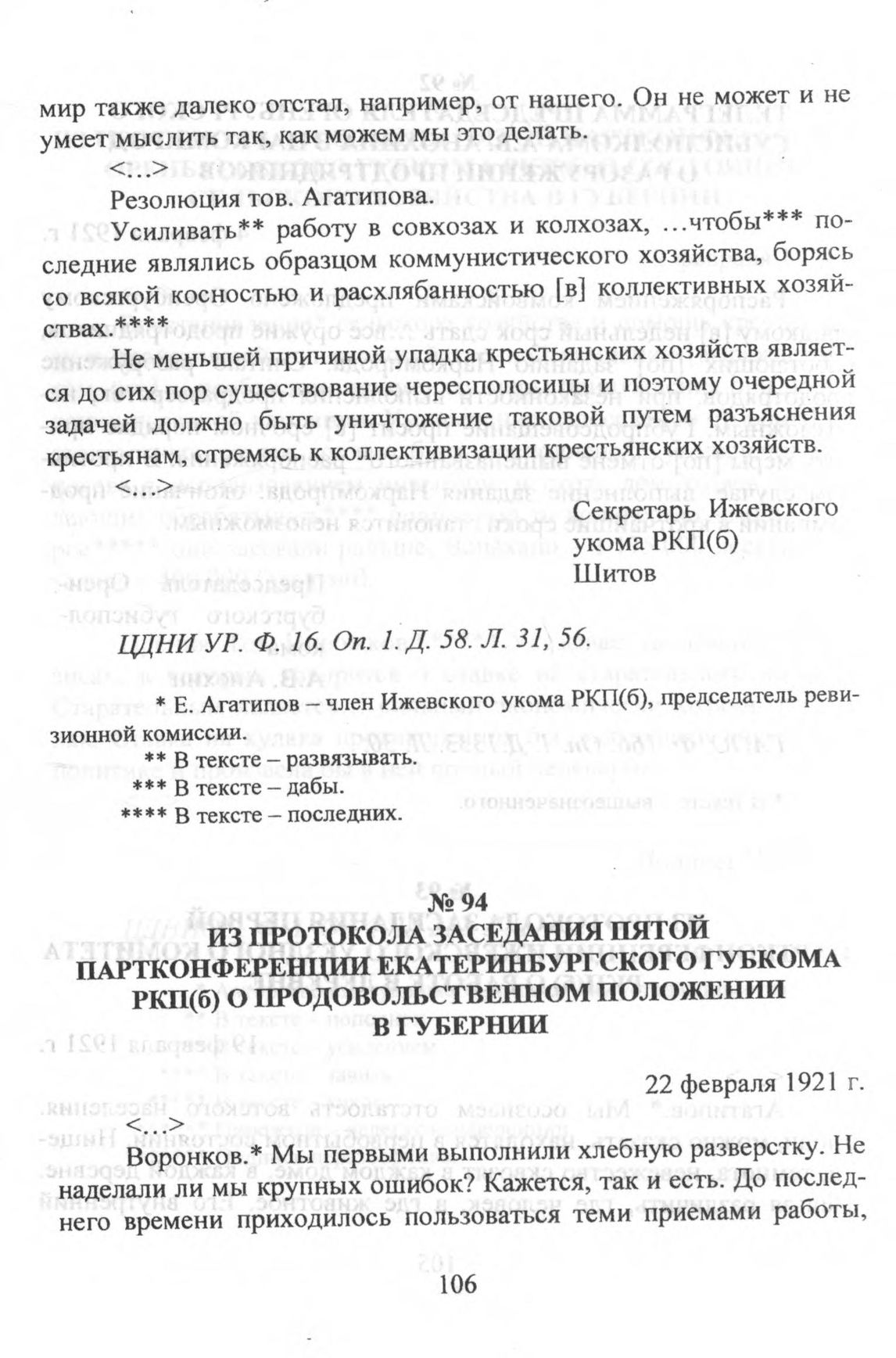 мир также далеко отстал, например, от нашего. Он не может и не умеет мыслить так, как можем мы это делать.

<…>

Резолюция тов. Агатипова.

Усиливать** работу в совхозах и колхозах, …чтобы*** последние являлись образцом коммунистического хозяйства, борясь со всякой косностью и расхлябанностью [в] коллективных хозяйствах.****

Не меньшей причиной упадка крестьянских хозяйств является до сих пор существование чересполосицы и поэтому очередной задачей должно быть уничтожение таковой путем разъяснения крестьянам, стремясь к коллективизации крестьянских хозяйств.

<…>

Секретарь Ижевского укома РКП(б)
Шитов

ЦДНИ УР. Ф. 16. Оп. 1. Д. 58. Л. 31, 56.

* Е. Агатипов – член Ижевского укома РКП(б), председатель ревизионной комиссии.

** В тексте – развязывать.

*** В тексте – дабы.

**** В тексте – последних.

№ 94
ИЗ ПРОТОКОЛА ЗАСЕДАНИЯ ПЯТОЙ ПАРТКОНФЕРЕНЦИИ ЕКАТЕРИНБУРГСКОГО ГУБКОМА РКП(б) О ПРОДОВОЛЬСТВЕННОМ ПОЛОЖЕНИИ В ГУБЕРНИИ

22 февраля 1921 г.

<…>

Воронков.* Мы первыми выполнили хлебную разверстку. Не наделали ли мы крупных ошибок? Кажется, так и есть. До последнего времени приходилось пользоваться теми приемами работы,

106